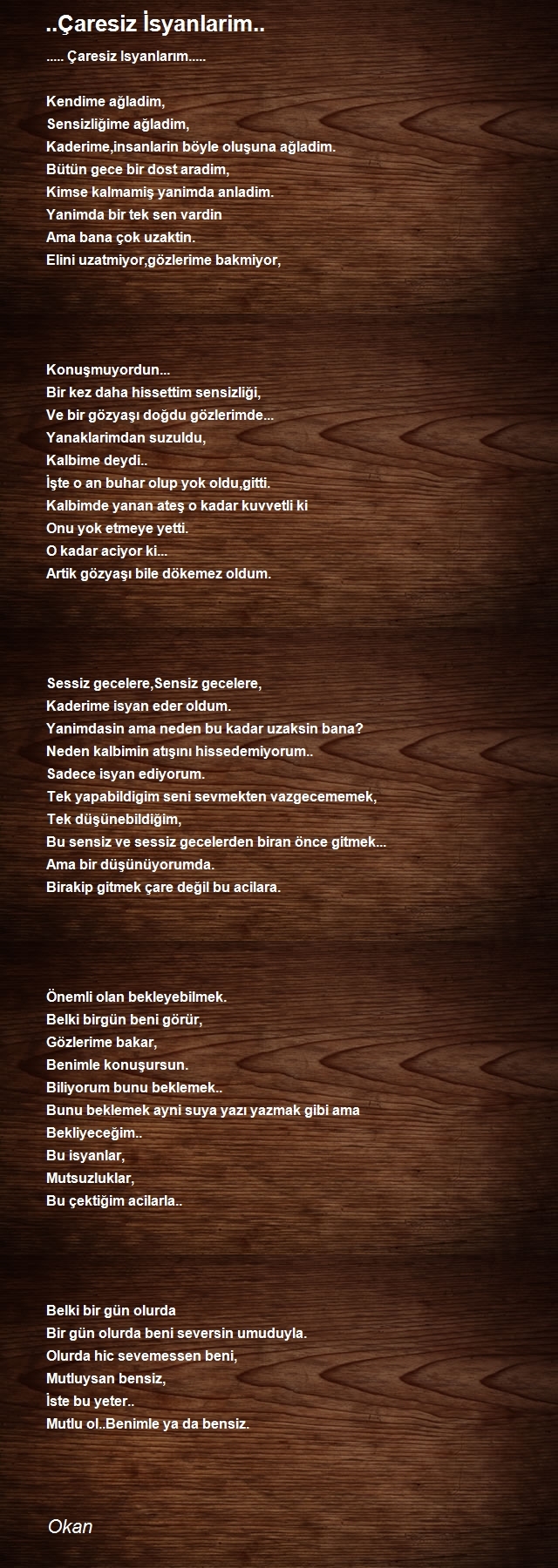 ..Çaresiz İsyanlarim..

..... Çaresiz Isyanlarım.....

Kendime ağladim,
Sensizliğime ağladim,
Kaderime,insanlarin böyle oluşuna ağladim.
Bütün gece bir dost aradim,
Kimse kalmamiş yanimda anladim.
Yanimda bir tek sen vardin
Ama bana çok uzaktin.
Elini uzatmiyor,gözlerime bakmiyor,

Konuşmuyordun...
Bir kez daha hissettim sensizliği,
Ve bir gözyaşı doğdu gözlerimde...
Yanaklarimdan suzuldu,
Kalbime deydi..
İşte o an buhar olup yok oldu,gitti.
Kalbimde yanan ateş o kadar kuvvetli ki
Onu yok etmeye yetti.
O kadar aciyor ki...
Artik gözyaşı bile dökemez oldum.

Sessiz gecelere,Sensiz gecelere,
Kaderime isyan eder oldum.
Yanimdasin ama neden bu kadar uzaksin bana?
Neden kalbimin atışını hissedemiyorum..
Sadece isyan ediyorum.
Tek yapabildigim seni sevmekten vazgecememek,
Tek düşünebildiğim,
Bu sensiz ve sessiz gecelerden biran önce gitmek...
Ama bir düşünüyorumda.
Birakip gitmek çare değil bu acilara.

Önemli olan bekleyebilmek.
Belki birgün beni görür,
Gözlerime bakar,
Benimle konuşursun.
Biliyorum bunu beklemek..
Bunu beklemek ayni suya yazı yazmak gibi ama
Bekliyeceğim..
Bu isyanlar,
Mutsuzluklar,
Bu çektiğim acilarla..

Belki bir gün olurda
Bir gün olurda beni seversin umuduyla.
Olurda hic sevemessen beni,
Mutluysan bensiz,
İste bu yeter..
Mutlu ol..Benimle ya da bensiz.

Okan